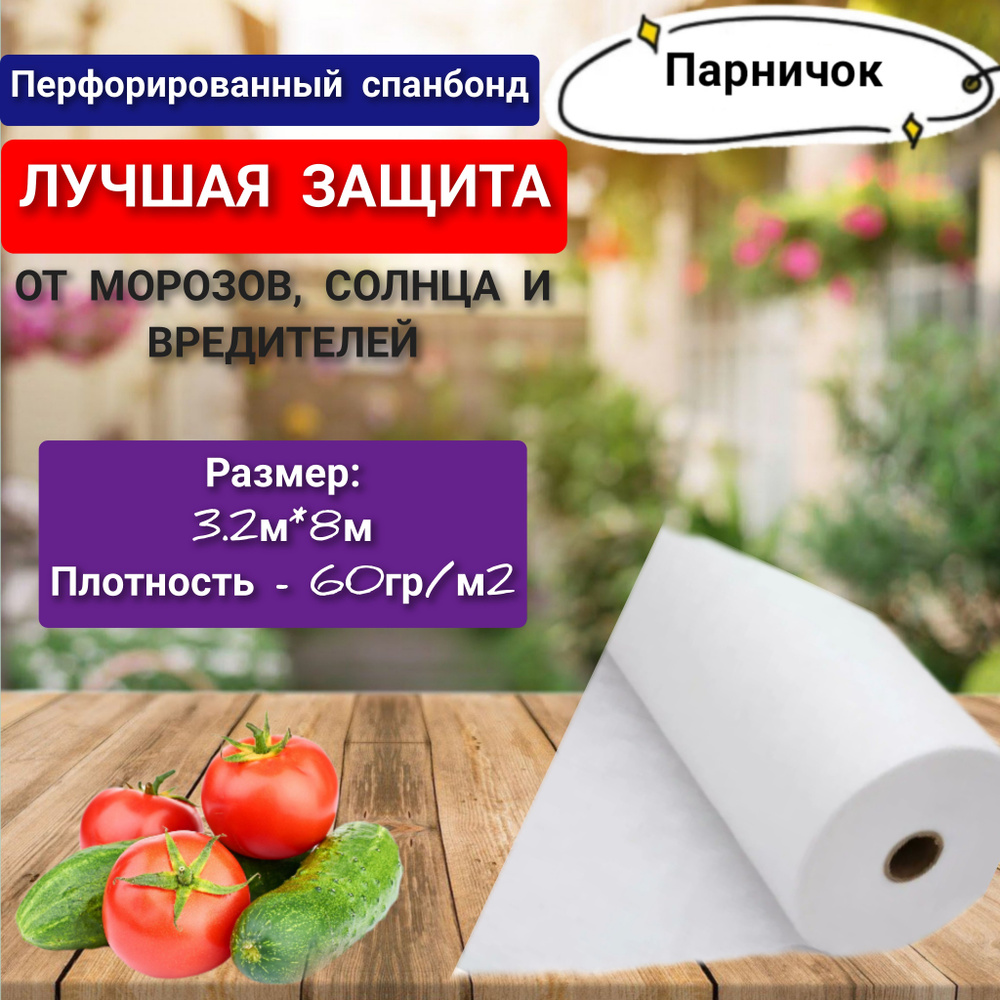 Перфорированный спанбонд

Парничок

ЛУЧШАЯ ЗАЩИТА

ОТ МОРОЗОВ, СОЛНЦА И ВРЕДИТЕЛЕЙ

Размер:
3.2м*8м
Плотность - 60гр/м2